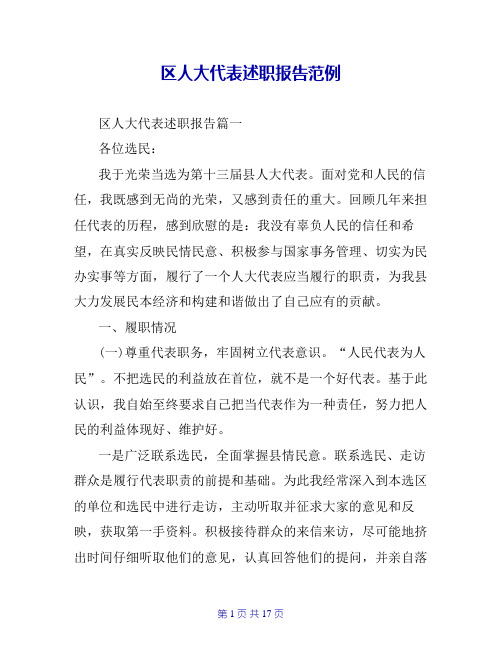 区人大代表述职报告范例

区人大代表述职报告篇一

各位选民：

我于光荣当选为第十三届县人大代表。面对党和人民的信任，我既感到无尚的光荣，又感到责任的重大。回顾几年来担任代表的历程，感到欣慰的是：我没有辜负人民的信任和希望，在真实反映民情民意、积极参与国家事务管理、切实为民办实事等方面，履行了一个人大代表应当履行的职责，为我县大力发展民本经济和构建和谐做出了自己应有的贡献。

一、履职情况

(一)尊重代表职务，牢固树立代表意识。“人民代表为人民”。不把选民的利益放在首位，就不是一个好代表。基于此认识，我自始至终要求自己把当代表作为一种责任，努力把人民的利益体现好、维护好。

一是广泛联系选民，全面掌握县情民意。联系选民、走访群众是履行代表职责的前提和基础。为此我经常深入到本选区的单位和选民中进行走访，主动听取并征求大家的意见和反映，获取第一手资料。积极接待群众的来信来访，尽可能地挤出时间仔细听取他们的意见，认真回答他们的提问，并亲自落

第 1 页 共 17 页